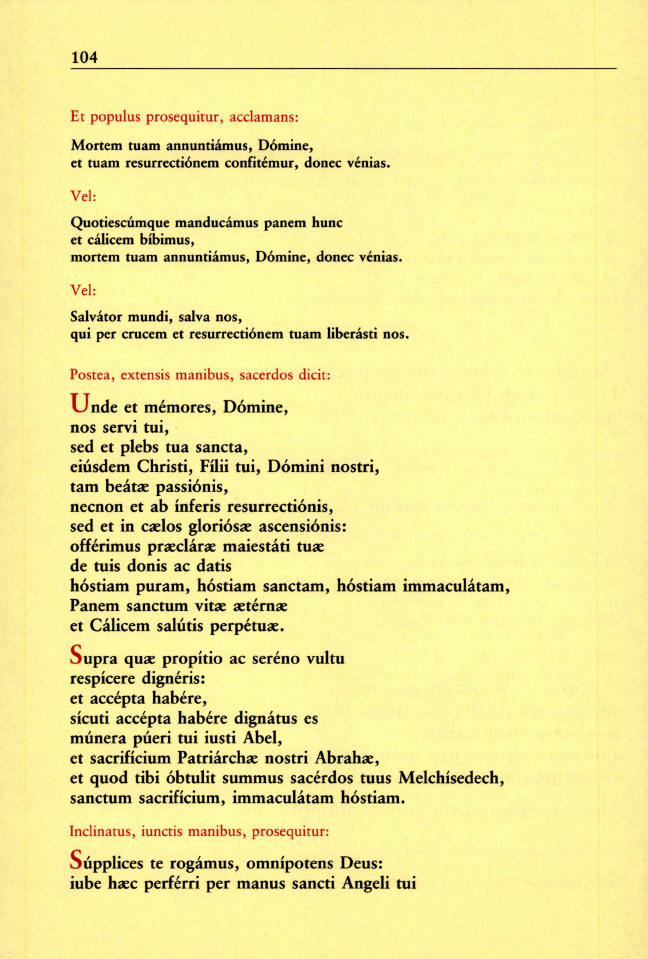 104

Et populus prosequitur, acclamans:

Mortem tuam annuntiámus, Dómine, et tuam resurrectiónem confitémur, donec vénias.

Vel:

Quotiescúmque manducámus panem hunc et cálicem bíbimus, mortem tuam annuntiámus, Dómine, donec vénias.

Vel:

Salvátor mundi, salva nos, qui per crucem et resurrectiónem tuam liberásti nos.

Postea, extensis manibus, sacerdos dicit:

Unde et mémores, Dómine, nos servi tui, sed et plebs tua sancta, eiúsdem Christi, Fílii tui, Dómini nostri, tam beátæ passiónis, necnon et ab ínferis resurrectiónis, sed et in cælos gloriósæ ascensiónis: offérimus præcláræ maiestáti tuæ de tuis donis ac datis hóstiam puram, hóstiam sanctam, hóstiam immaculátam, Panem sanctum vitæ ætérnæ et Cálicem salútis perpétuæ.

Supra quæ propítio ac seréno vultu respícere dignéris: et accépta habére, sícuti accépta habére dignátus es múnera púeri tui iusti Abel, et sacrifícium Patriárchæ nostri Abrahæ, et quod tibi óbtulit summus sacérdos tuus Melchísedech, sanctum sacrifícium, immaculátam hóstiam.

Inclinatus, iunctis manibus, prosequitur:

Súpplices te rogámus, omnípotens Deus: iube hæc perférri per manus sancti Angeli tui